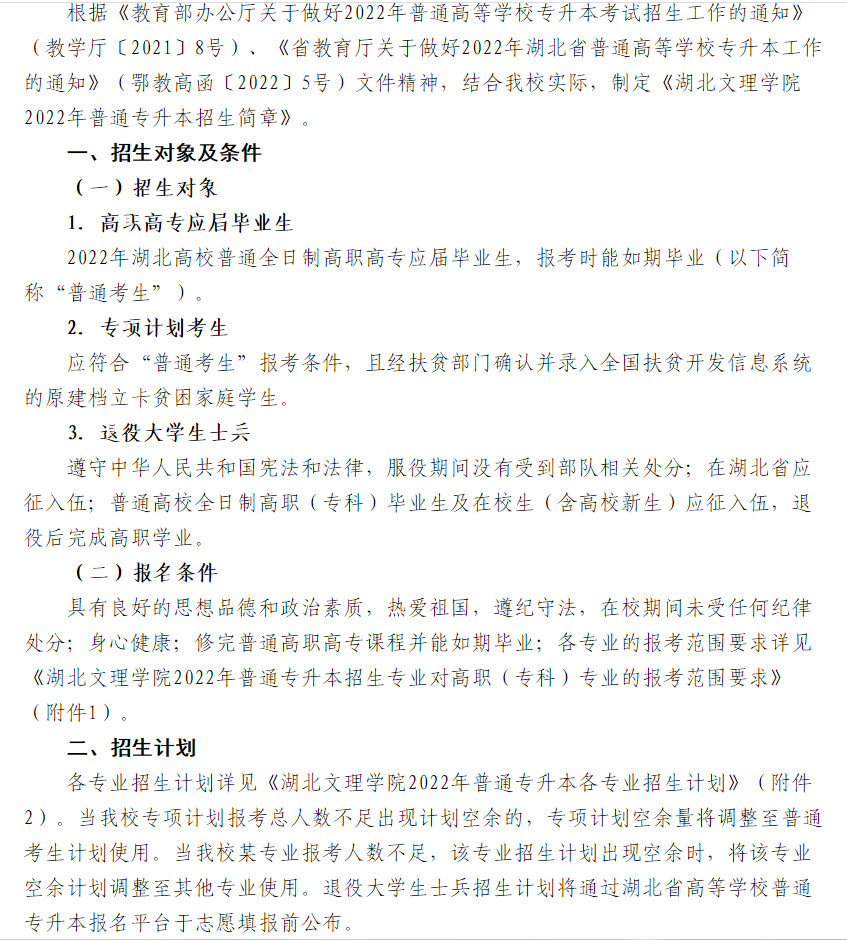 根据《教育部办公厅关于做好2022年普通高等学校专升本考试招生工作的通知》（教学厅〔2021〕8号）、《省教育厅关于做好2022年湖北省普通高等学校专升本工作的通知》（鄂教高函〔2022〕5号）文件精神，结合我校实际，制定《湖北文理学院2022年普通专升本招生简章》。

一、招生对象及条件

（一）招生对象

1. 高职高专应届毕业生

2022年湖北高校普通全日制高职高专应届毕业生，报考时能如期毕业（以下简称“普通考生”）。

2. 专项计划考生

应符合“普通考生”报考条件，且经扶贫部门确认并录入全国扶贫开发信息系统的原建档立卡贫困家庭学生。

3. 退役大学生士兵

遵守中华人民共和国宪法和法律，服役期间没有受到部队相关处分；在湖北省应征入伍；普通高校全日制高职（专科）毕业生及在校生（含高校新生）应征入伍，退役后完成高职学业。

（二）报名条件

具有良好的思想品德和政治素质，热爱祖国，遵纪守法，在校期间未受任何纪律处分；身心健康；修完普通高职高专课程并能如期毕业；各专业的报考范围要求详见《湖北文理学院2022年普通专升本招生专业对高职（专科）专业的报考范围要求》（附件1）。

二、招生计划

各专业招生计划详见《湖北文理学院2022年普通专升本各专业招生计划》（附件2）。当我校专项计划报考总人数不足出现计划空余的，专项计划空余量将调整至普通考生计划使用。当我校某专业报考人数不足，该专业招生计划出现空余时，将该专业空余计划调整至其他专业使用。退役大学生士兵招生计划将通过湖北省高等学校普通专升本报名平台于志愿填报前公布。